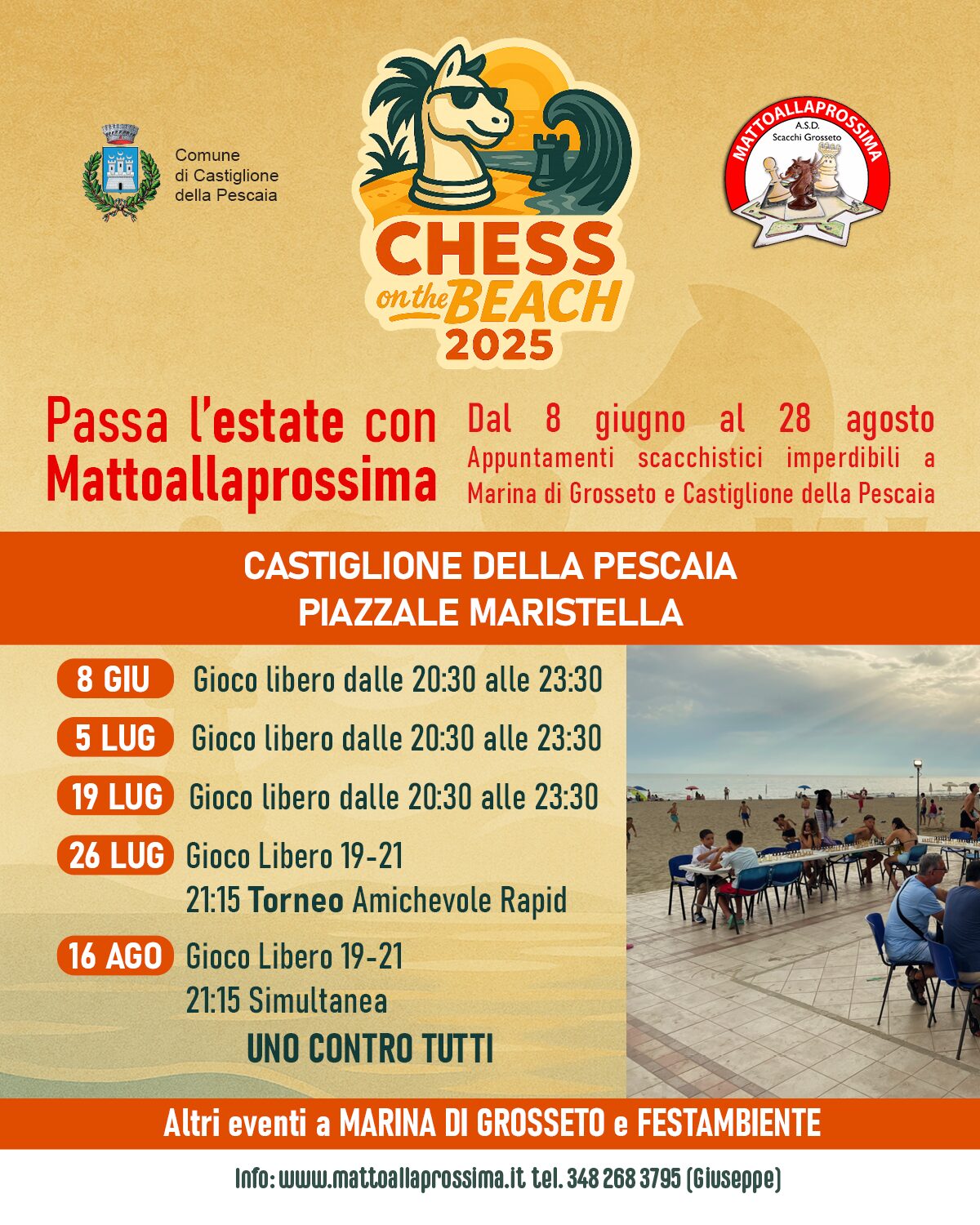 Comune di Castiglione della Pescaia

CHESS on the BEACH 2025

MATTOALLAPROSSIMA
A.S.D.
Scacchi Grosseto

Passa l'estate con Mattoallaprossima

Dal 8 giugno al 28 agosto
Appuntamenti scacchistici imperdibili a Marina di Grosseto e Castiglione della Pescaia

CASTIGLIONE DELLA PESCAIA
PIAZZALE MARISTELLA

8 GIU Gioco libero dalle 20:30 alle 23:30

5 LUG Gioco libero dalle 20:30 alle 23:30

19 LUG Gioco libero dalle 20:30 alle 23:30

26 LUG Gioco Libero 19-21
21:15 Torneo Amichevole Rapid

16 AGO Gioco Libero 19-21
21:15 Simultanea
UNO CONTRO TUTTI

Altri eventi a MARINA DI GROSSETO e FESTAMBIENTE

Info: www.mattoallaprossima.it tel. 348 268 3795 (Giuseppe)